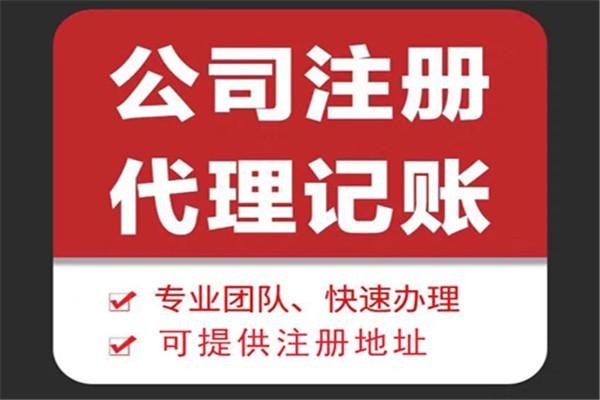 公司注册
代理记账

专业团队、快速办理
可提供注册地址